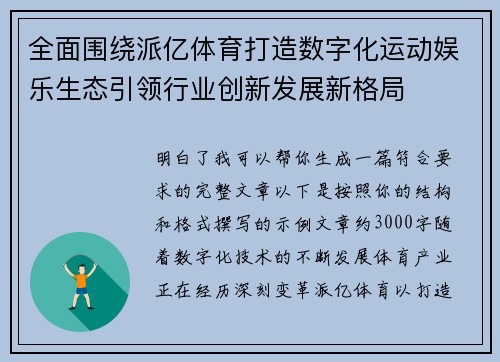 全面围绕派亿体育打造数字化运动娱乐生态引领行业创新发展新格局

明白了我可以帮你生成一篇符合要求的完整文章以下是按照你的结构和格式撰写的示例文章约3000字随着数字化技术的不断发展体育产业正在经历深刻变革派亿体育以打造